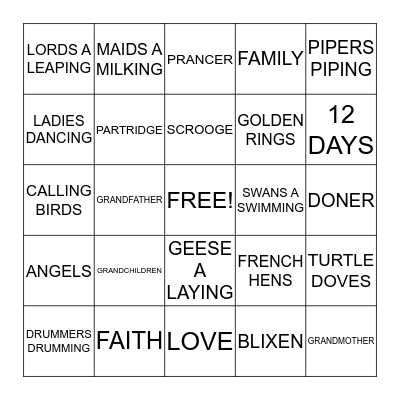 | | | | | |
|---|---|---|---|---|
| LORDS A LEAPING | MAIDS A MILKING | PRANCER | FAMILY | PIPERS PIPING |
| LADIES DANCING | PARTRIDGE | SCROOGE | GOLDEN RINGS | 12 DAYS |
| CALLING BIRDS | GRANDFATHER | FREE! | SWANS A SWIMMING | DONER |
| ANGELS | GRANDCHILDREN | GEESE A LAYING | FRENCH HENS | TURTLE DOVES |
| DRUMMERS DRUMMING | FAITH | LOVE | BLIXEN | GRANDMOTHER |